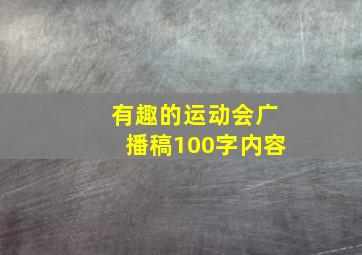 有趣的运动会广播稿100字内容